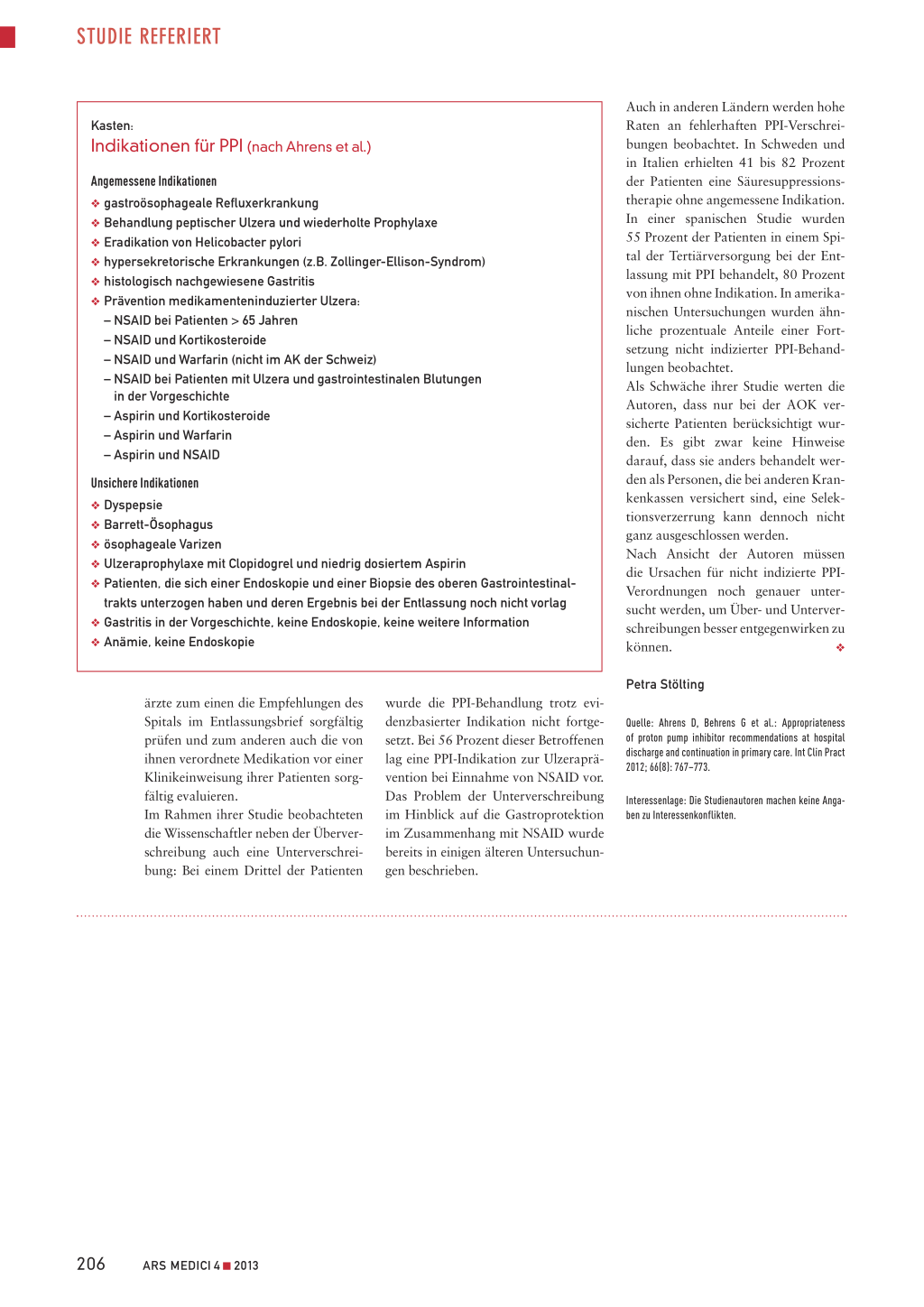 STUDIE REFERIERT

Kasten:
Indikationen für PPI (nach Ahrens et al.)

Angemessene Indikationen
❖ gastroösophageale Refluxerkrankung
❖ Behandlung peptischer Ulzera und wiederholte Prophylaxe
❖ Eradikation von Helicobacter pylori
❖ hypersekretorische Erkrankungen (z.B. Zollinger-Ellison-Syndrom)
❖ histologisch nachgewiesene Gastritis
❖ Prävention medikamenteninduzierter Ulzera:
– NSAID bei Patienten > 65 Jahren
– NSAID und Kortikosteroide
– NSAID und Warfarin (nicht im AK der Schweiz)
– NSAID bei Patienten mit Ulzera und gastrointestinalen Blutungen in der Vorgeschichte
– Aspirin und Kortikosteroide
– Aspirin und Warfarin
– Aspirin und NSAID

Unsichere Indikationen
❖ Dyspepsie
❖ Barrett-Ösophagus
❖ ösophageale Varizen
❖ Ulzeraprophylaxe mit Clopidogrel und niedrig dosiertem Aspirin
❖ Patienten, die sich einer Endoskopie und einer Biopsie des oberen Gastrointestinaltrakts unterzogen haben und deren Ergebnis bei der Entlassung noch nicht vorlag
❖ Gastritis in der Vorgeschichte, keine Endoskopie, keine weitere Information
❖ Anämie, keine Endoskopie

ärzte zum einen die Empfehlungen des Spitals im Entlassungsbrief sorgfältig prüfen und zum anderen auch die von ihnen verordnete Medikation vor einer Klinikeinweisung ihrer Patienten sorgfältig evaluieren.
Im Rahmen ihrer Studie beobachteten die Wissenschaftler neben der Überverschreibung auch eine Unterverschreibung: Bei einem Drittel der Patienten wurde die PPI-Behandlung trotz evidenzbasierter Indikation nicht fortgesetzt. Bei 56 Prozent dieser Betroffenen lag eine PPI-Indikation zur Ulzeraprävention bei Einnahme von NSAID vor. Das Problem der Unterverschreibung im Hinblick auf die Gastroprotektion im Zusammenhang mit NSAID wurde bereits in einigen älteren Untersuchungen beschrieben.

Auch in anderen Ländern werden hohe Raten an fehlerhaften PPI-Verschreibungen beobachtet. In Schweden und in Italien erhielten 41 bis 82 Prozent der Patienten eine Säuresuppressionstherapie ohne angemessene Indikation. In einer spanischen Studie wurden 55 Prozent der Patienten in einem Spital der Tertiärversorgung bei der Entlassung mit PPI behandelt, 80 Prozent von ihnen ohne Indikation. In amerikanischen Untersuchungen wurden ähnliche prozentuale Anteile einer Fortsetzung nicht indizierter PPI-Behandlungen beobachtet.
Als Schwäche ihrer Studie werten die Autoren, dass nur bei der AOK versicherte Patienten berücksichtigt wurden. Es gibt zwar keine Hinweise darauf, dass sie anders behandelt werden als Personen, die bei anderen Krankenkassen versichert sind, eine Selektionsverzerrung kann dennoch nicht ganz ausgeschlossen werden.
Nach Ansicht der Autoren müssen die Ursachen für nicht indizierte PPI-Verordnungen noch genauer untersucht werden, um Über- und Unterverschreibungen besser entgegenwirken zu können. ❖

Petra Stölting

Quelle: Ahrens D, Behrens G et al.: Appropriateness of proton pump inhibitor recommendations at hospital discharge and continuation in primary care. Int Clin Pract 2012; 66(8): 767–773.

Interessenlage: Die Studienautoren machen keine Angaben zu Interessenkonflikten.

206 ARS MEDICI 4 ■ 2013